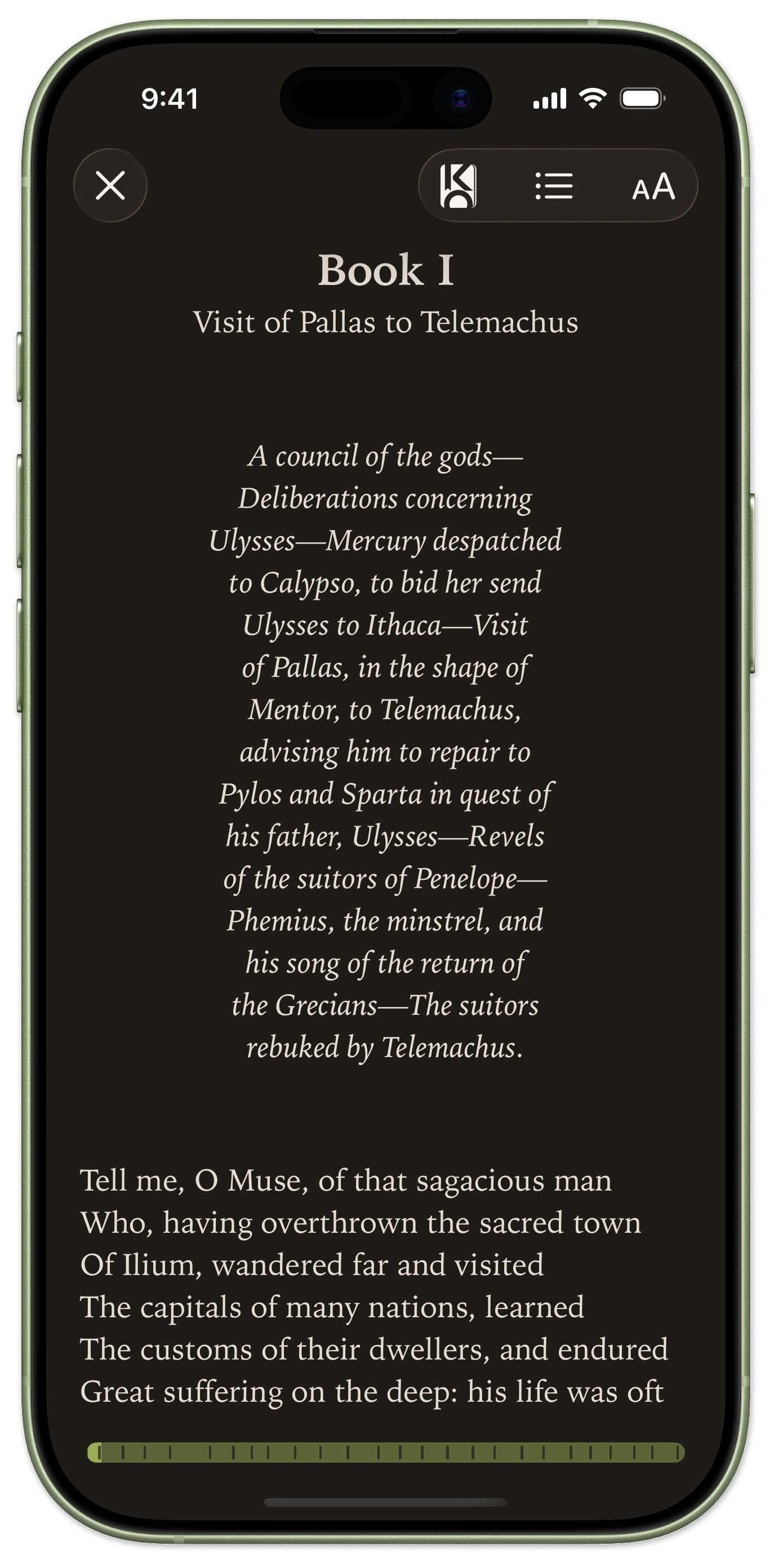 9:41

AA

Book I

Visit of Pallas to Telemachus

A council of the gods—Deliberations concerning Ulysses—Mercury despatched to Calypso, to bid her send Ulysses to Ithaca—Visit of Pallas, in the shape of Mentor, to Telemachus, advising him to repair to Pylos and Sparta in quest of his father, Ulysses—Revels of the suitors of Penelope—Phemius, the minstrel, and his song of the return of the Grecians—The suitors rebuked by Telemachus.

Tell me, O Muse, of that sagacious man
Who, having overthrown the sacred town
Of Ilium, wandered far and visited
The capitals of many nations, learned
The customs of their dwellers, and endured
Great suffering on the deep: his life was oft